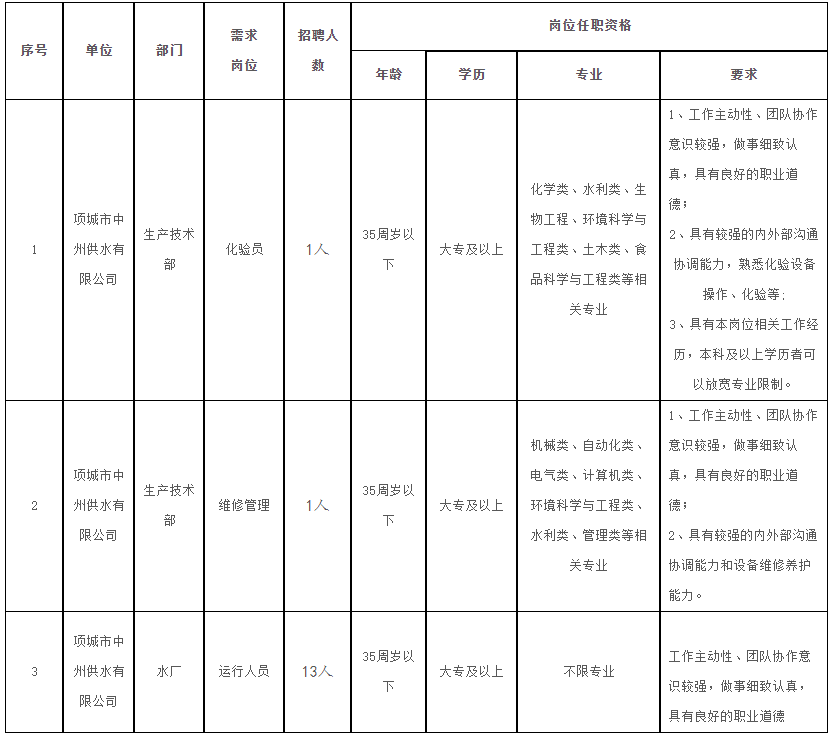 | 序号 | 单位 | 部门 | 需求岗位 | 招聘人数 | 岗位任职资格 | | | |
|---|---|---|---|---|---|---|---|---|
| | | | | | 年龄 | 学历 | 专业 | 要求 |
| 1 | 项城市中州供水有限公司 | 生产技术部 | 化验员 | 1人 | 35周岁以下 | 大专及以上 | 化学类、水利类、生物工程、环境科学与工程类、土木类、食品科学与工程类等相关专业 | 1、工作主动性、团队协作意识较强，做事细致认真，具有良好的职业道德；2、具有较强的内外部沟通协调能力，熟悉化验设备操作、化验等；3、具有本岗位相关工作经历，本科及以上学历者可以放宽专业限制。 |
| 2 | 项城市中州供水有限公司 | 生产技术部 | 维修管理 | 1人 | 35周岁以下 | 大专及以上 | 机械类、自动化类、电气类、计算机类、环境科学与工程类、水利类、管理类等相关专业 | 1、工作主动性、团队协作意识较强，做事细致认真，具有良好的职业道德；2、具有较强的内外部沟通协调能力和设备维修养护能力。 |
| 3 | 项城市中州供水有限公司 | 水厂 | 运行人员 | 13人 | 35周岁以下 | 大专及以上 | 不限专业 | 工作主动性、团队协作意识较强，做事细致认真，具有良好的职业道德 |